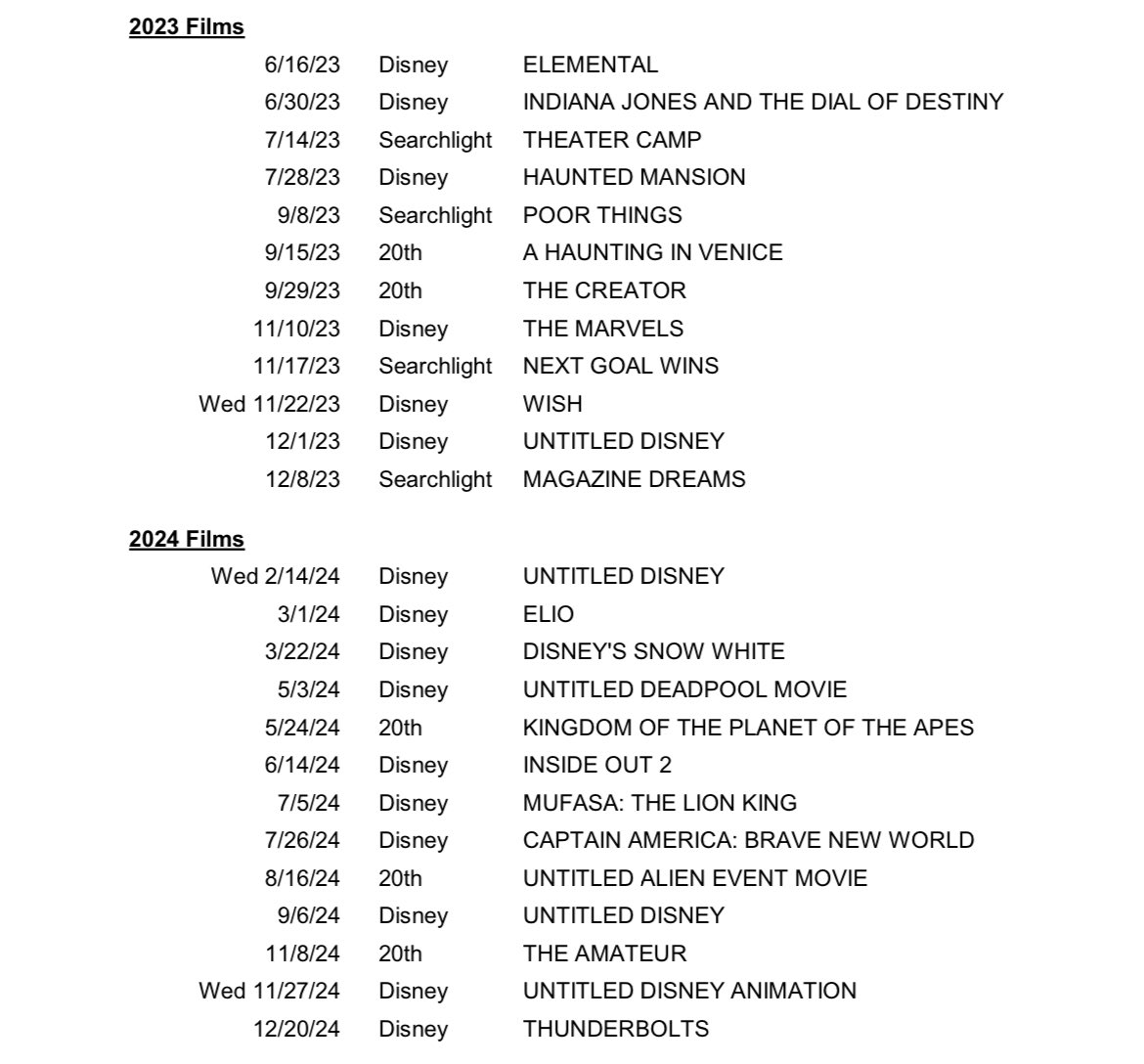 2023 Films

| | | |
|---|---|---|
| 6/16/23 | Disney | ELEMENTAL |
| 6/30/23 | Disney | INDIANA JONES AND THE DIAL OF DESTINY |
| 7/14/23 | Searchlight | THEATER CAMP |
| 7/28/23 | Disney | HAUNTED MANSION |
| 9/8/23 | Searchlight | POOR THINGS |
| 9/15/23 | 20th | A HAUNTING IN VENICE |
| 9/29/23 | 20th | THE CREATOR |
| 11/10/23 | Disney | THE MARVELS |
| 11/17/23 | Searchlight | NEXT GOAL WINS |
| Wed 11/22/23 | Disney | WISH |
| 12/1/23 | Disney | UNTITLED DISNEY |
| 12/8/23 | Searchlight | MAGAZINE DREAMS |

2024 Films

| | | |
|---|---|---|
| Wed 2/14/24 | Disney | UNTITLED DISNEY |
| 3/1/24 | Disney | ELIO |
| 3/22/24 | Disney | DISNEY'S SNOW WHITE |
| 5/3/24 | Disney | UNTITLED DEADPOOL MOVIE |
| 5/24/24 | 20th | KINGDOM OF THE PLANET OF THE APES |
| 6/14/24 | Disney | INSIDE OUT 2 |
| 7/5/24 | Disney | MUFASA: THE LION KING |
| 7/26/24 | Disney | CAPTAIN AMERICA: BRAVE NEW WORLD |
| 8/16/24 | 20th | UNTITLED ALIEN EVENT MOVIE |
| 9/6/24 | Disney | UNTITLED DISNEY |
| 11/8/24 | 20th | THE AMATEUR |
| Wed 11/27/24 | Disney | UNTITLED DISNEY ANIMATION |
| 12/20/24 | Disney | THUNDERBOLTS |